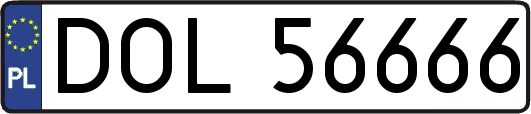 PL
DOL 56666